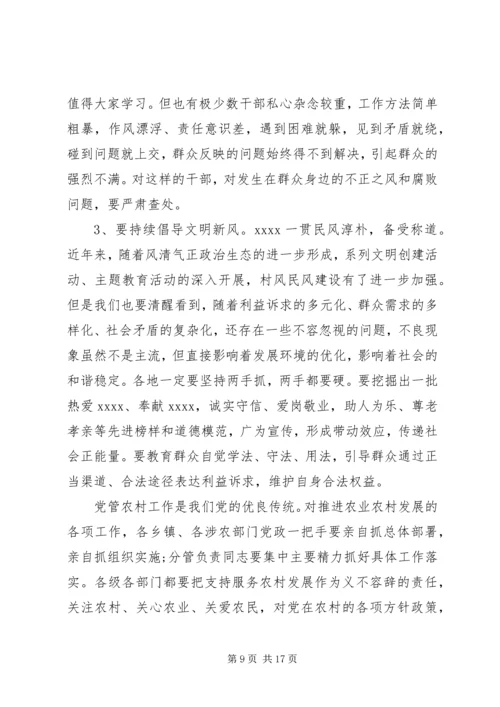 值得大家学习。但也有极少数干部私心杂念较重，工作方法简单粗暴，作风漂浮、责任意识差，遇到困难就躲，见到矛盾就绕，碰到问题就上交，群众反映的问题始终得不到解决，引起群众的强烈不满。对这样的干部，对发生在群众身边的不正之风和腐败问题，要严肃查处。

3、要持续倡导文明新风。xxxx 一贯民风淳朴，备受称道。近年来，随着风清气正政治生态的进一步形成，系列文明创建活动、主题教育活动的深入开展，村风民风建设有了进一步加强。但是我们也要清醒看到，随着利益诉求的多元化、群众需求的多样化、社会矛盾的复杂化，还存在一些不容忽视的问题，不良现象虽然不是主流，但直接影响着发展环境的优化，影响着社会的和谐稳定。各地一定要坚持两手抓，两手都要硬。要挖掘出一批热爱 xxxx、奉献 xxxx，诚实守信、爱岗敬业，助人为乐、尊老孝亲等先进榜样和道德模范，广为宣传，形成带动效应，传递社会正能量。要教育群众自觉学法、守法、用法，引导群众通过正当渠道、合法途径表达利益诉求，维护自身合法权益。

党管农村工作是我们党的优良传统。对推进农业农村发展的各项工作，各乡镇、各涉农部门党政一把手要亲自抓总体部署，亲自抓组织实施;分管负责同志要集中主要精力抓好具体工作落实。各级各部门都要把支持服务农村发展作为义不容辞的责任，关注农村、关心农业、关爱农民，对党在农村的各项方针政策，

第 9 页 共 17 页